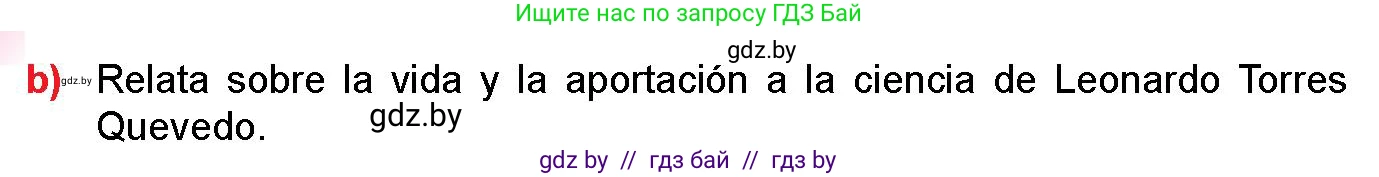 Ищите нас по запросу ГДЗ Бай

gdz.by

b) gdz.by Relata sobre la vida y la aportación a la ciencia de Leonardo Torres Quevedo. gdz.by

gdz by // гдз бай // гдз by